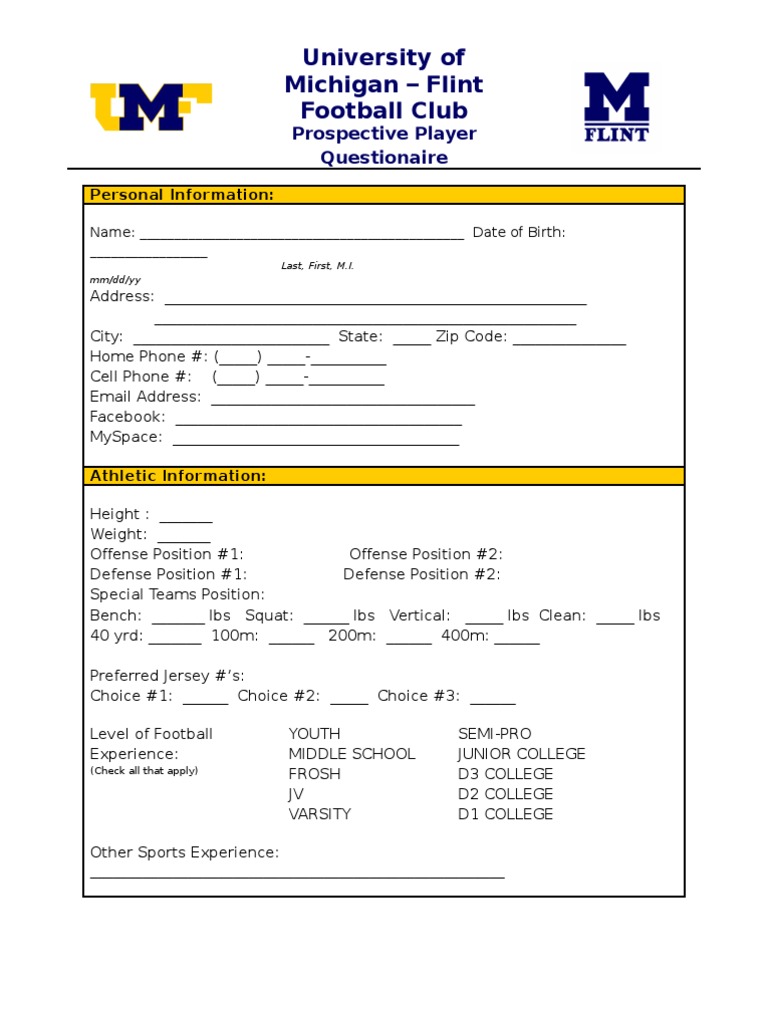 UMF

University of Michigan – Flint Football Club
Prospective Player Questionaire

M FLINT

Personal Information:

Name: ____ Date of Birth: ____
Last, First, M.I.
mm/dd/yy
Address: ____
____
City: ____ State: ____ Zip Code: ____
Home Phone #: (____) ____-____
Cell Phone #: (____) ____-____
Email Address: ____
Facebook: ____
MySpace: ____

Athletic Information:

Height : ____
Weight: ____
Offense Position #1: Offense Position #2:
Defense Position #1: Defense Position #2:
Special Teams Position:
Bench: ____ lbs Squat: ____ lbs Vertical: ____ lbs Clean: ____ lbs
40 yrd: ____ 100m: ____ 200m: ____ 400m: ____

Preferred Jersey #'s:
Choice #1: ____ Choice #2: ____ Choice #3: ____

Level of Football Experience:
(Check all that apply)
YOUTH
MIDDLE SCHOOL
FROSH
JV
VARSITY
SEMI-PRO
JUNIOR COLLEGE
D3 COLLEGE
D2 COLLEGE
D1 COLLEGE

Other Sports Experience:
____